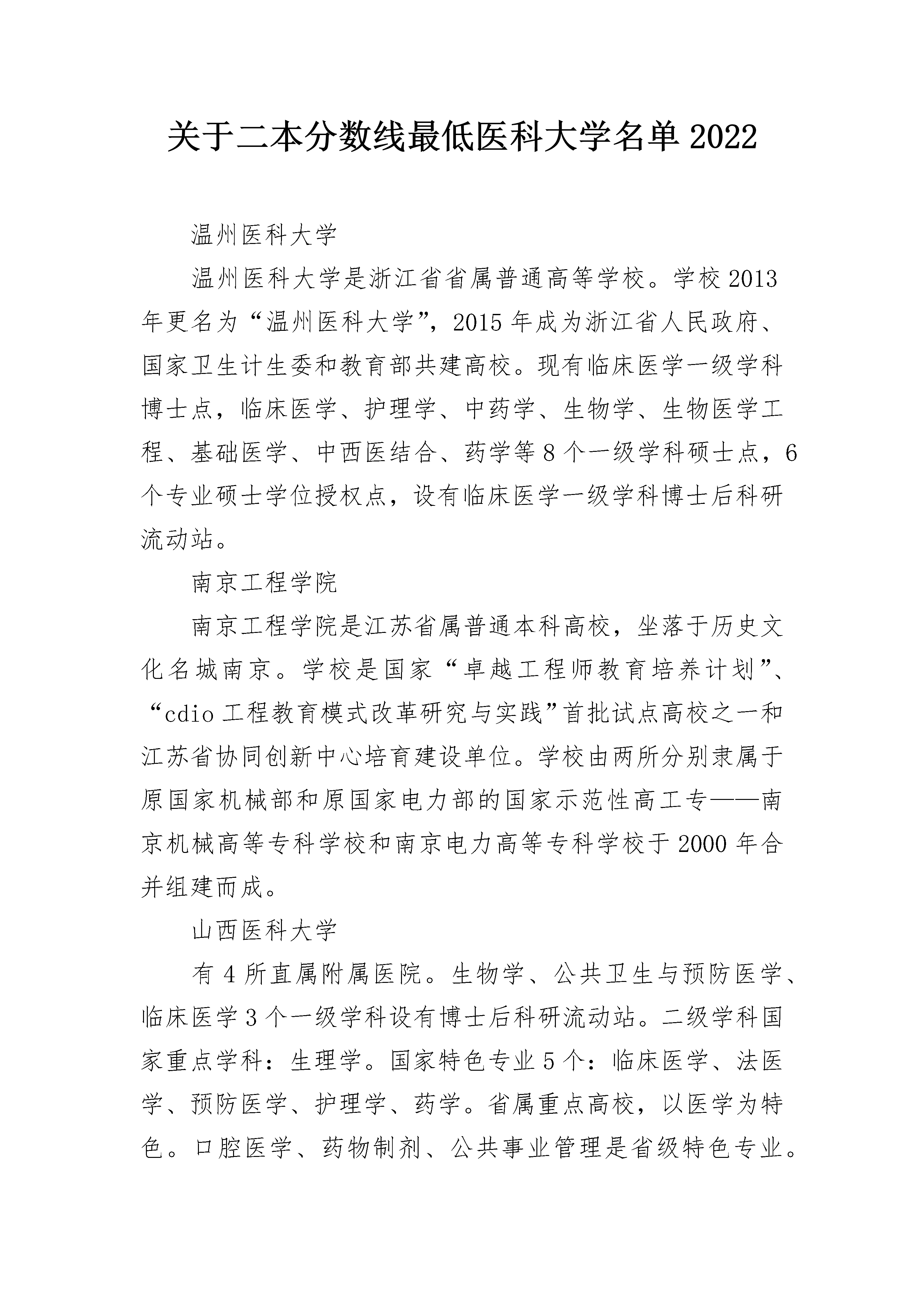 关于二本分数线最低医科大学名单2022

温州医科大学

温州医科大学是浙江省省属普通高等学校。学校2013年更名为“温州医科大学”，2015年成为浙江省人民政府、国家卫生计生委和教育部共建高校。现有临床医学一级学科博士点，临床医学、护理学、中药学、生物学、生物医学工程、基础医学、中西医结合、药学等8个一级学科硕士点，6个专业硕士学位授权点，设有临床医学一级学科博士后科研流动站。

南京工程学院

南京工程学院是江苏省属普通本科高校，坐落于历史文化名城南京。学校是国家“卓越工程师教育培养计划”、“cdio工程教育模式改革研究与实践”首批试点高校之一和江苏省协同创新中心培育建设单位。学校由两所分别隶属于原国家机械部和原国家电力部的国家示范性高工专——南京机械高等专科学校和南京电力高等专科学校于2000年合并组建而成。

山西医科大学

有4所直属附属医院。生物学、公共卫生与预防医学、临床医学3个一级学科设有博士后科研流动站。二级学科国家重点学科：生理学。国家特色专业5个：临床医学、法医学、预防医学、护理学、药学。省属重点高校，以医学为特色。口腔医学、药物制剂、公共事业管理是省级特色专业。